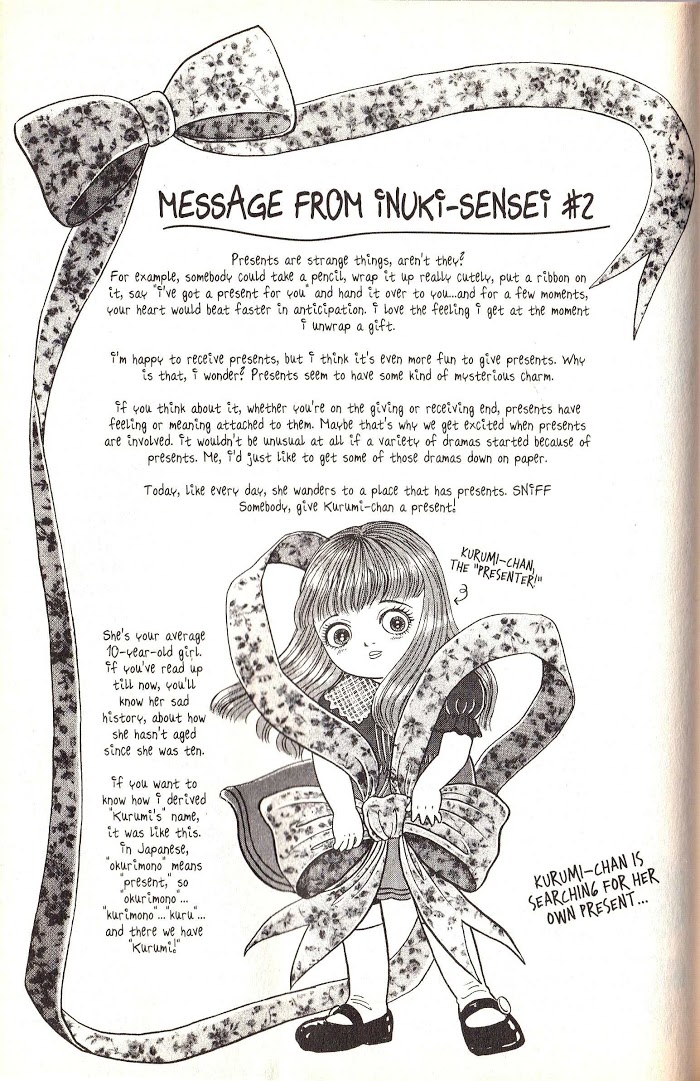 MESSAGE FROM INUKI-SENSEI #2

Presents are strange things, aren't they? For example, somebody could take a pencil, wrap it up really cutely, put a ribbon on it, say "I've got a present for you" and hand it over to you...and for a few moments, your heart would beat faster in anticipation. I love the feeling I get at the moment I unwrap a gift.

I'm happy to receive presents, but I think it's even more fun to give presents. Why is that, I wonder? Presents seem to have some kind of mysterious charm.

If you think about it, whether you're on the giving or receiving end, presents have feeling or meaning attached to them. Maybe that's why we get excited when presents are involved. It wouldn't be unusual at all if a variety of dramas started because of presents. Me, I'd just like to get some of those dramas down on paper.

Today, like every day, she wanders to a place that has presents. SNIFF Somebody, give Kurumi-chan a present!

KURUMI-CHAN, THE "PRESENTER!"

She's your average 10-year-old girl. If you've read up till now, you'll know her sad history, about how she hasn't aged since she was ten.

If you want to know how I derived "Kurumi's" name, it was like this. In Japanese, "okurimono" means "present," so "okurimono"... "kurimono"... "kuru"... and there we have "Kurumi!"

KURUMI-CHAN IS SEARCHING FOR HER OWN PRESENT...